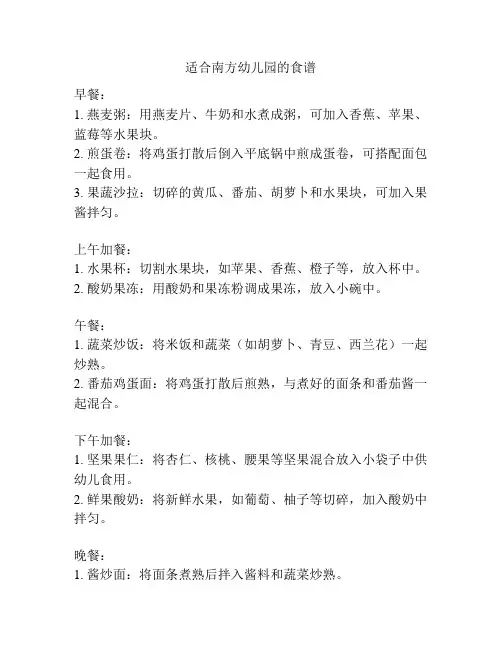 适合南方幼儿园的食谱

早餐：
1. 燕麦粥：用燕麦片、牛奶和水煮成粥，可加入香蕉、苹果、蓝莓等水果块。
2. 煎蛋卷：将鸡蛋打散后倒入平底锅中煎成蛋卷，可搭配面包一起食用。
3. 果蔬沙拉：切碎的黄瓜、番茄、胡萝卜和水果块，可加入果酱拌匀。

上午加餐：
1. 水果杯：切割水果块，如苹果、香蕉、橙子等，放入杯中。
2. 酸奶果冻：用酸奶和果冻粉调成果冻，放入小碗中。

午餐：
1. 蔬菜炒饭：将米饭和蔬菜（如胡萝卜、青豆、西兰花）一起炒熟。
2. 番茄鸡蛋面：将鸡蛋打散后煎熟，与煮好的面条和番茄酱一起混合。

下午加餐：
1. 坚果果仁：将杏仁、核桃、腰果等坚果混合放入小袋子中供幼儿食用。
2. 鲜果酸奶：将新鲜水果，如葡萄、柚子等切碎，加入酸奶中拌匀。

晚餐：
1. 酱炒面：将面条煮熟后拌入酱料和蔬菜炒熟。